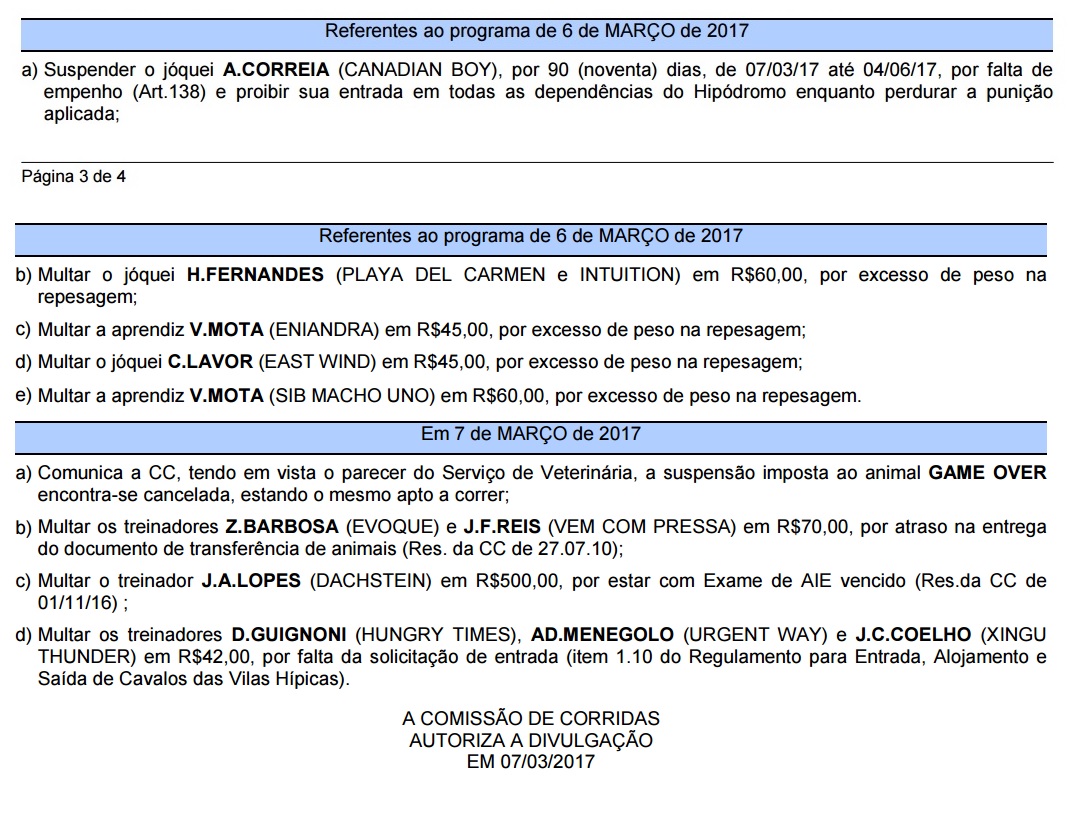 Referentes ao programa de 6 de MARÇO de 2017

a) Suspender o jóquei A.CORREIA (CANADIAN BOY), por 90 (noventa) dias, de 07/03/17 até 04/06/17, por falta de empenho (Art.138) e proibir sua entrada em todas as dependências do Hipódromo enquanto perdurar a punição aplicada;

Página 3 de 4

Referentes ao programa de 6 de MARÇO de 2017

b) Multar o jóquei H.FERNANDES (PLAYA DEL CARMEN e INTUITION) em R$60,00, por excesso de peso na repesagem;

c) Multar a aprendiz V.MOTA (ENIANDRA) em R$45,00, por excesso de peso na repesagem;

d) Multar o jóquei C.LAVOR (EAST WIND) em R$45,00, por excesso de peso na repesagem;

e) Multar a aprendiz V.MOTA (SIB MACHO UNO) em R$60,00, por excesso de peso na repesagem.

Em 7 de MARÇO de 2017

a) Comunica a CC, tendo em vista o parecer do Serviço de Veterinária, a suspensão imposta ao animal GAME OVER encontra-se cancelada, estando o mesmo apto a correr;

b) Multar os treinadores Z.BARBOSA (EVOQUE) e J.F.REIS (VEM COM PRESSA) em R$70,00, por atraso na entrega do documento de transferência de animais (Res. da CC de 27.07.10);

c) Multar o treinador J.A.LOPES (DACHSTEIN) em R$500,00, por estar com Exame de AIE vencido (Res.da CC de 01/11/16) ;

d) Multar os treinadores D.GUIGNONI (HUNGRY TIMES), AD.MENEGOLO (URGENT WAY) e J.C.COELHO (XINGU THUNDER) em R$42,00, por falta da solicitação de entrada (item 1.10 do Regulamento para Entrada, Alojamento e Saída de Cavalos das Vilas Hípicas).

A COMISSÃO DE CORRIDAS
AUTORIZA A DIVULGAÇÃO
EM 07/03/2017